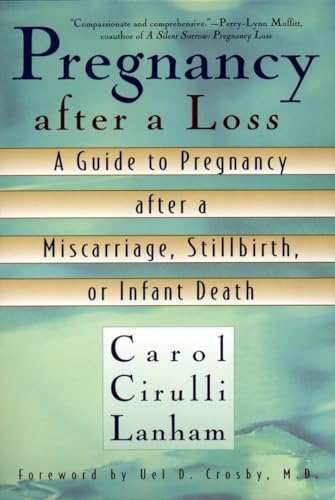 "Compassionate and comprehensive."—Perry-Lynn Moffitt, coauthor of A Silent Sorrow: Pregnancy Loss

Pregnancy
after a Loss

A Guide to Pregnancy after a Miscarriage, Stillbirth, or Infant Death

Carol
Cirulli
Lanham

Foreword by Uel D. Crosby, M.D.